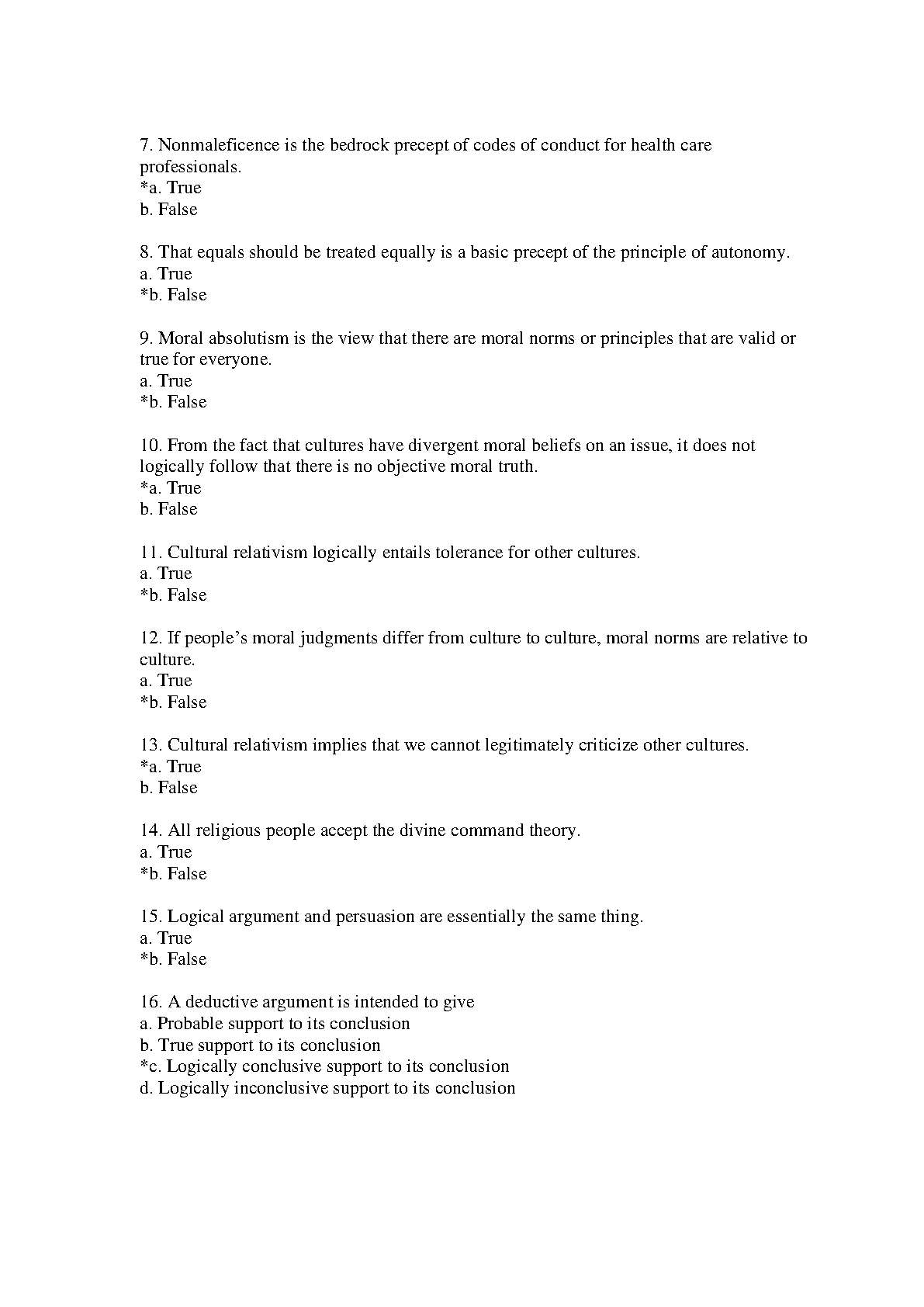 7. Nonmaleficence is the bedrock precept of codes of conduct for health care professionals.
*a. True
b. False

8. That equals should be treated equally is a basic precept of the principle of autonomy.
a. True
*b. False

9. Moral absolutism is the view that there are moral norms or principles that are valid or true for everyone.
a. True
*b. False

10. From the fact that cultures have divergent moral beliefs on an issue, it does not logically follow that there is no objective moral truth.
*a. True
b. False

11. Cultural relativism logically entails tolerance for other cultures.
a. True
*b. False

12. If people's moral judgments differ from culture to culture, moral norms are relative to culture.
a. True
*b. False

13. Cultural relativism implies that we cannot legitimately criticize other cultures.
*a. True
b. False

14. All religious people accept the divine command theory.
a. True
*b. False

15. Logical argument and persuasion are essentially the same thing.
a. True
*b. False

16. A deductive argument is intended to give
a. Probable support to its conclusion
b. True support to its conclusion
*c. Logically conclusive support to its conclusion
d. Logically inconclusive support to its conclusion